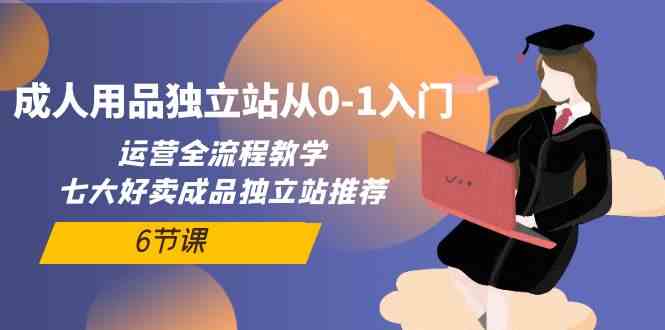 成人用品独立站从0-1入门

运营全流程教学
七大好卖成品独立站推荐

6节课